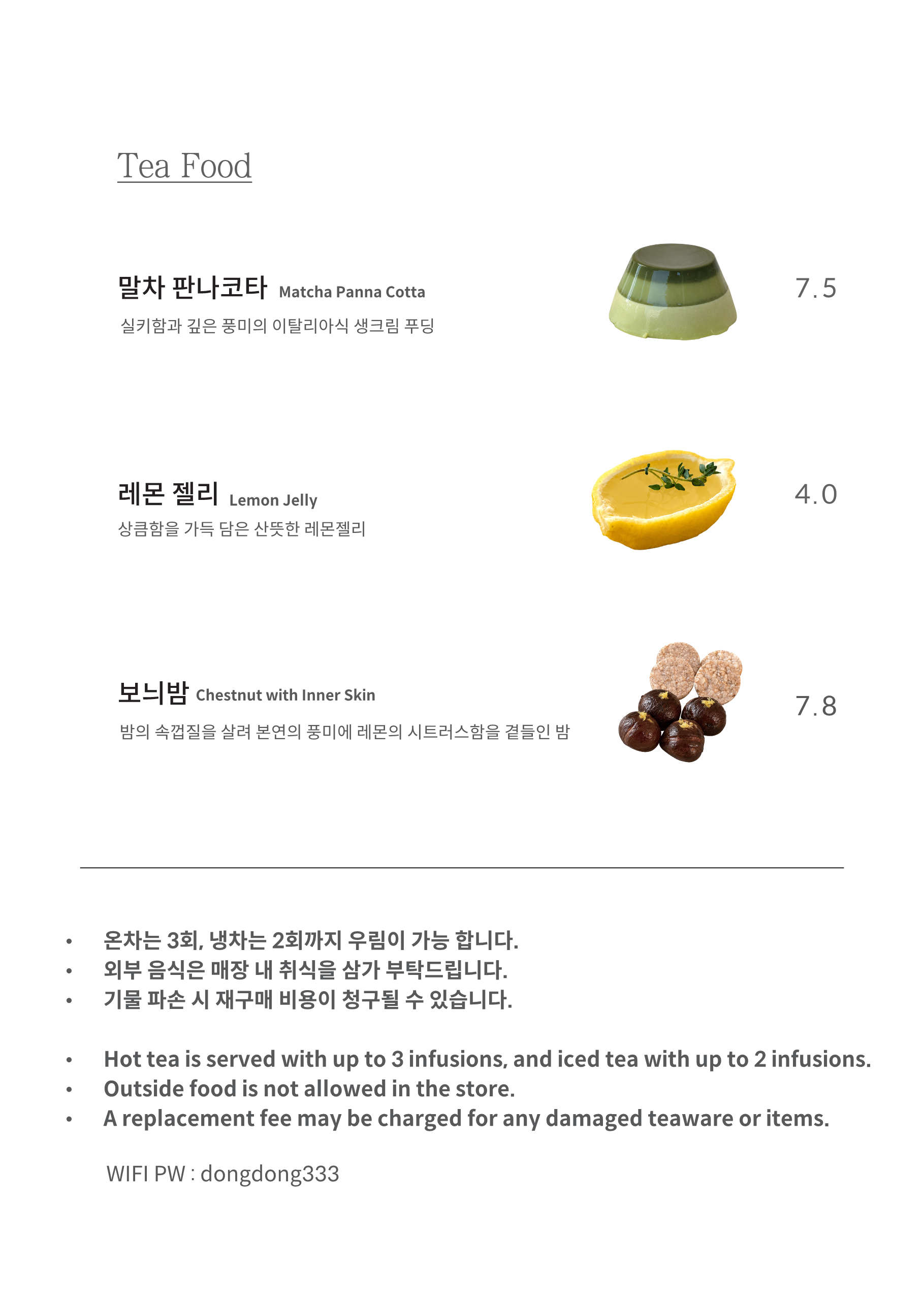 Tea Food

말차 판나코타 Matcha Panna Cotta
실키함과 깊은 풍미의 이탈리아식 생크림 푸딩

7.5

레몬 젤리 Lemon Jelly
상큼함을 가득 담은 산뜻한 레몬젤리

4.0

보늬밤 Chestnut with Inner Skin
밤의 속껍질을 살려 본연의 풍미에 레몬의 시트러스함을 곁들인 밤

7.8

• 온차는 3회, 냉차는 2회까지 우림이 가능 합니다.
• 외부 음식은 매장 내 취식을 삼가 부탁드립니다.
• 기물 파손 시 재구매 비용이 청구될 수 있습니다.

• Hot tea is served with up to 3 infusions, and iced tea with up to 2 infusions.
• Outside food is not allowed in the store.
• A replacement fee may be charged for any damaged teaware or items.

WIFI PW : dongdong333